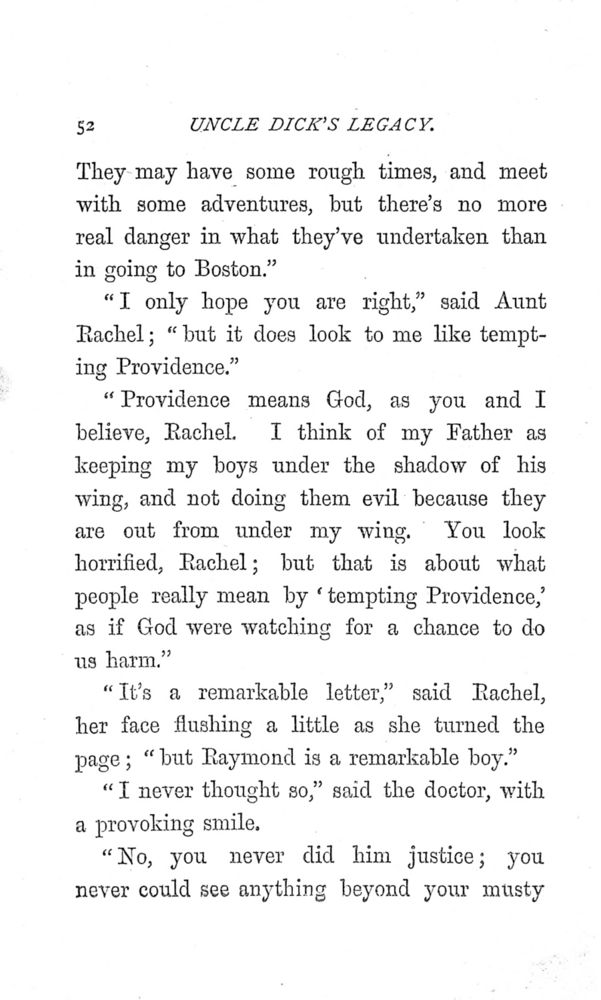 52 UNCLE DICK'S LEGACY.

They may have some rough times, and meet with some adventures, but there's no more real danger in what they've undertaken than in going to Boston."

"I only hope you are right," said Aunt Rachel; "but it does look to me like tempting Providence."

"Providence means God, as you and I believe, Rachel. I think of my Father as keeping my boys under the shadow of his wing, and not doing them evil because they are out from under my wing. You look horrified, Rachel; but that is about what people really mean by 'tempting Providence,' as if God were watching for a chance to do us harm."

"It's a remarkable letter," said Rachel, her face flushing a little as she turned the page; "but Raymond is a remarkable boy."

"I never thought so," said the doctor, with a provoking smile.

"No, you never did him justice; you never could see anything beyond your musty